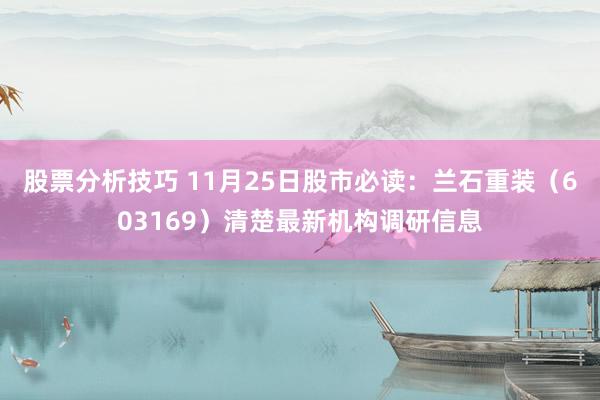 股票分析技巧 11月25日股市必读：兰石重装（603169）清楚最新机构调研信息